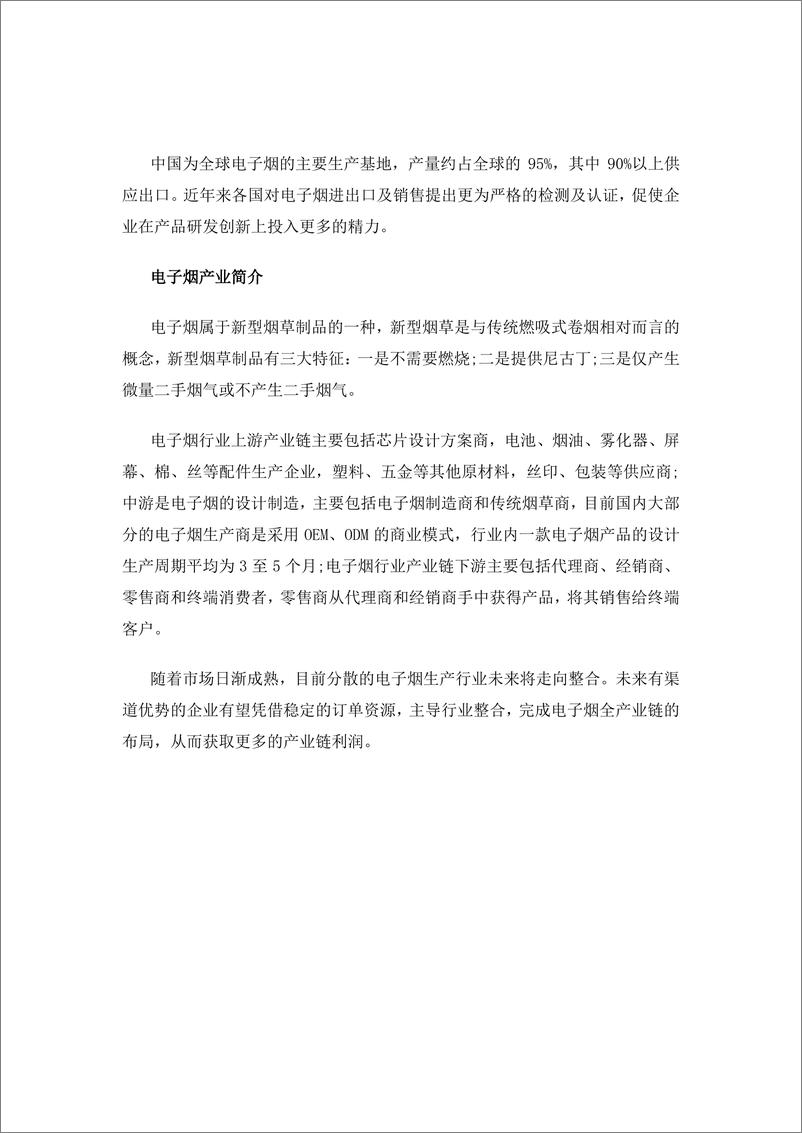 中国为全球电子烟的主要生产基地，产量约占全球的 95%，其中 90%以上供应出口。近年来各国对电子烟进出口及销售提出更为严格的检测及认证，促使企业在产品研发创新上投入更多的精力。

电子烟产业简介

电子烟属于新型烟草制品的一种，新型烟草是与传统燃吸式卷烟相对而言的概念，新型烟草制品有三大特征：一是不需要燃烧;二是提供尼古丁;三是仅产生微量二手烟气或不产生二手烟气。

电子烟行业上游产业链主要包括芯片设计方案商，电池、烟油、雾化器、屏幕、棉、丝等配件生产企业，塑料、五金等其他原材料，丝印、包装等供应商;中游是电子烟的设计制造，主要包括电子烟制造商和传统烟草商，目前国内大部分的电子烟生产商是采用 OEM、ODM 的商业模式，行业内一款电子烟产品的设计生产周期平均为 3 至 5 个月;电子烟行业产业链下游主要包括代理商、经销商、零售商和终端消费者，零售商从代理商和经销商手中获得产品，将其销售给终端客户。

随着市场日渐成熟，目前分散的电子烟生产行业未来将走向整合。未来有渠道优势的企业有望凭借稳定的订单资源，主导行业整合，完成电子烟全产业链的布局，从而获取更多的产业链利润。